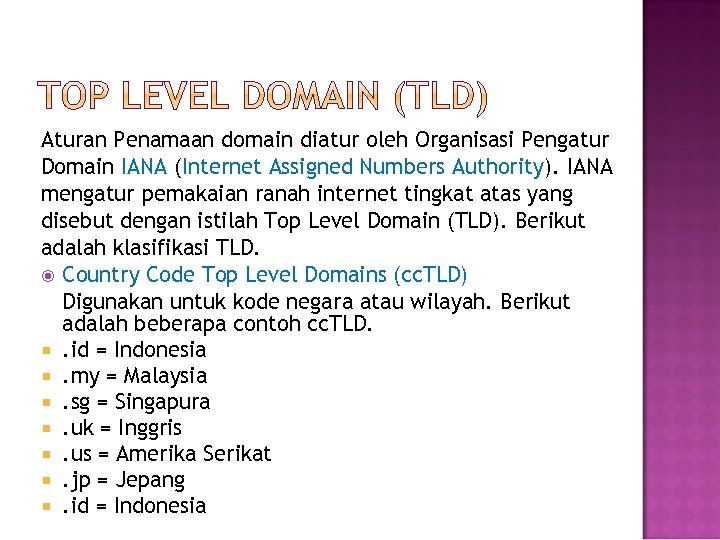 TOP LEVEL DOMAIN (TLD)

Aturan Penamaan domain diatur oleh Organisasi Pengatur Domain IANA (Internet Assigned Numbers Authority). IANA mengatur pemakaian ranah internet tingkat atas yang disebut dengan istilah Top Level Domain (TLD). Berikut adalah klasifikasi TLD.

• Country Code Top Level Domains (ccTLD)

Digunakan untuk kode negara atau wilayah. Berikut adalah beberapa contoh ccTLD.

• .id = Indonesia
• .my = Malaysia
• .sg = Singapura
• .uk = Inggris
• .us = Amerika Serikat
• .jp = Jepang
• .id = Indonesia